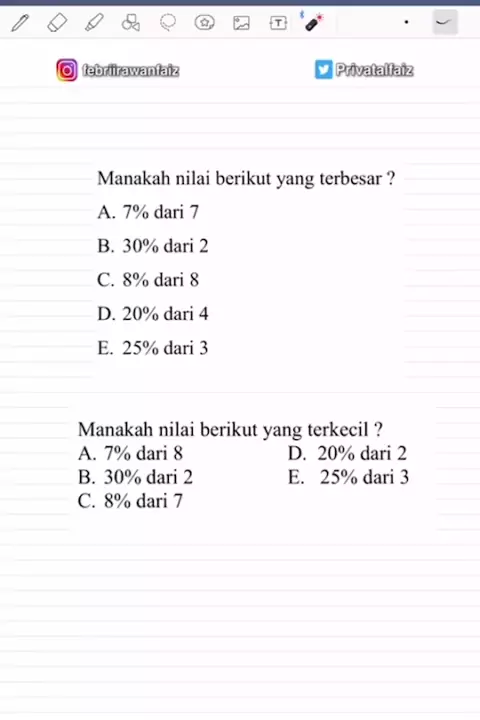 febriirawanfaiz

Privatalfaiz

Manakah nilai berikut yang terbesar ?
A. 7% dari 7
B. 30% dari 2
C. 8% dari 8
D. 20% dari 4
E. 25% dari 3

Manakah nilai berikut yang terkecil ?
A. 7% dari 8
B. 30% dari 2
C. 8% dari 7
D. 20% dari 2
E. 25% dari 3